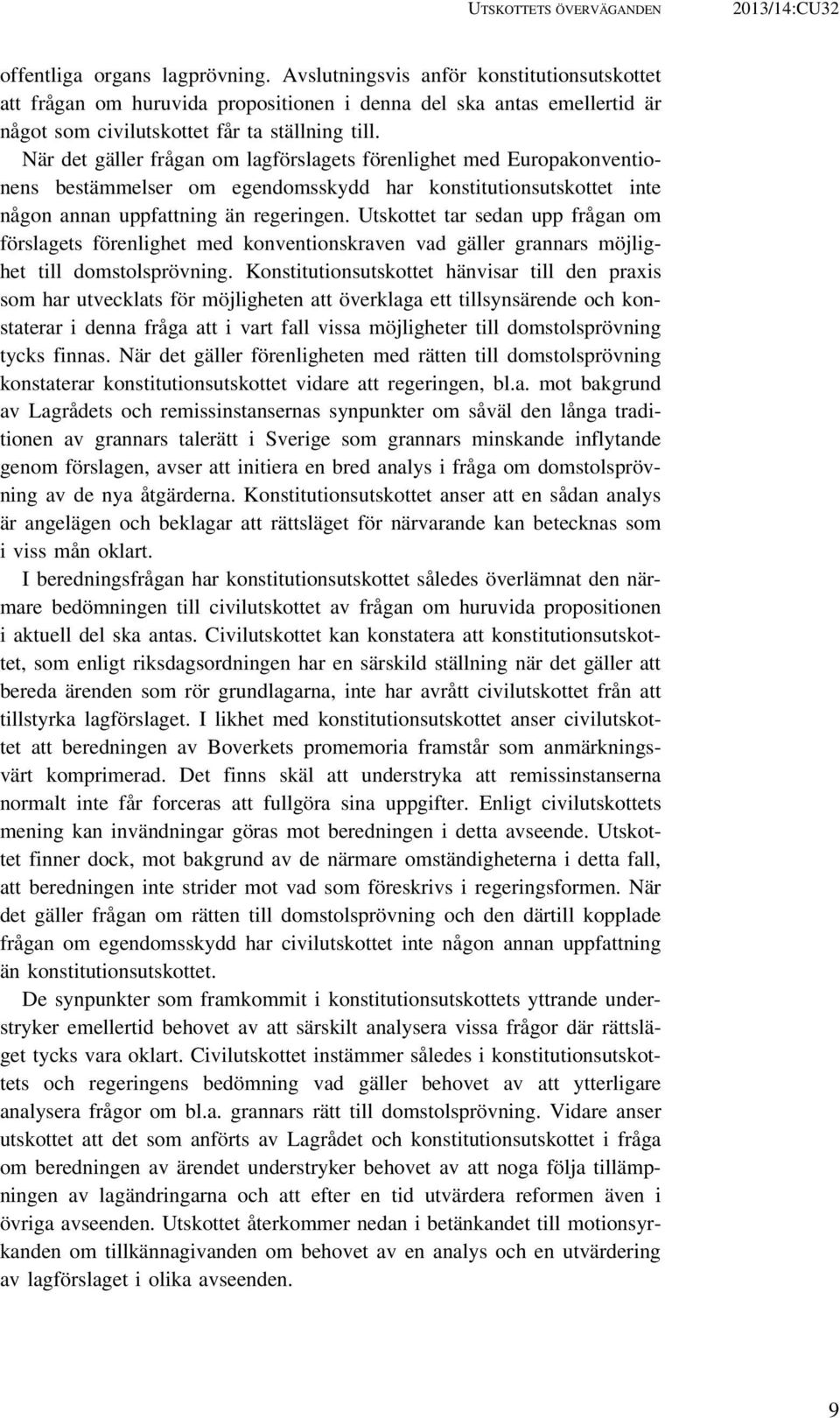 UTSKOTTETS ÖVERVÄGANDEN 2013/14:CU32

offentliga organs lagprövning. Avslutningsvis anför konstitutionsutskottet att frågan om huruvida propositionen i denna del ska antas emellertid är något som civilutskottet får ta ställning till.

När det gäller frågan om lagförslagets förenlighet med Europakonventionens bestämmelser om egendomsskydd har konstitutionsutskottet inte någon annan uppfattning än regeringen. Utskottet tar sedan upp frågan om förslagets förenlighet med konventionskraven vad gäller grannars möjlighet till domstolsprövning. Konstitutionsutskottet hänvisar till den praxis som har utvecklats för möjligheten att överklaga ett tillsynsärende och konstaterar i denna fråga att i vart fall vissa möjligheter till domstolsprövning tycks finnas. När det gäller förenligheten med rätten till domstolsprövning konstaterar konstitutionsutskottet vidare att regeringen, bl.a. mot bakgrund av Lagrådets och remissinstansernas synpunkter om såväl den långa traditionen av grannars talerätt i Sverige som grannars minskande inflytande genom förslagen, avser att initiera en bred analys i fråga om domstolsprövning av de nya åtgärderna. Konstitutionsutskottet anser att en sådan analys är angelägen och beklagar att rättsläget för närvarande kan betecknas som i viss mån oklart.

I beredningsfrågan har konstitutionsutskottet således överlämnat den närmare bedömningen till civilutskottet av frågan om huruvida propositionen i aktuell del ska antas. Civilutskottet kan konstatera att konstitutionsutskottet, som enligt riksdagsordningen har en särskild ställning när det gäller att bereda ärenden som rör grundlagarna, inte har avrått civilutskottet från att tillstyrka lagförslaget. I likhet med konstitutionsutskottet anser civilutskottet att beredningen av Boverkets promemoria framstår som anmärkningsvärt komprimerad. Det finns skäl att understryka att remissinstanserna normalt inte får forceras att fullgöra sina uppgifter. Enligt civilutskottets mening kan invändningar göras mot beredningen i detta avseende. Utskottet finner dock, mot bakgrund av de närmare omständigheterna i detta fall, att beredningen inte strider mot vad som föreskrivs i regeringsformen. När det gäller frågan om rätten till domstolsprövning och den därtill kopplade frågan om egendomsskydd har civilutskottet inte någon annan uppfattning än konstitutionsutskottet.

De synpunkter som framkommit i konstitutionsutskottets yttrande understryker emellertid behovet av att särskilt analysera vissa frågor där rättsläget tycks vara oklart. Civilutskottet instämmer således i konstitutionsutskottets och regeringens bedömning vad gäller behovet av att ytterligare analysera frågor om bl.a. grannars rätt till domstolsprövning. Vidare anser utskottet att det som anförts av Lagrådet och konstitutionsutskottet i fråga om beredningen av ärendet understryker behovet av att noga följa tillämpningen av lagändringarna och att efter en tid utvärdera reformen även i övriga avseenden. Utskottet återkommer nedan i betänkandet till motionsyrkanden om tillkännagivanden om behovet av en analys och en utvärdering av lagförslaget i olika avseenden.

9